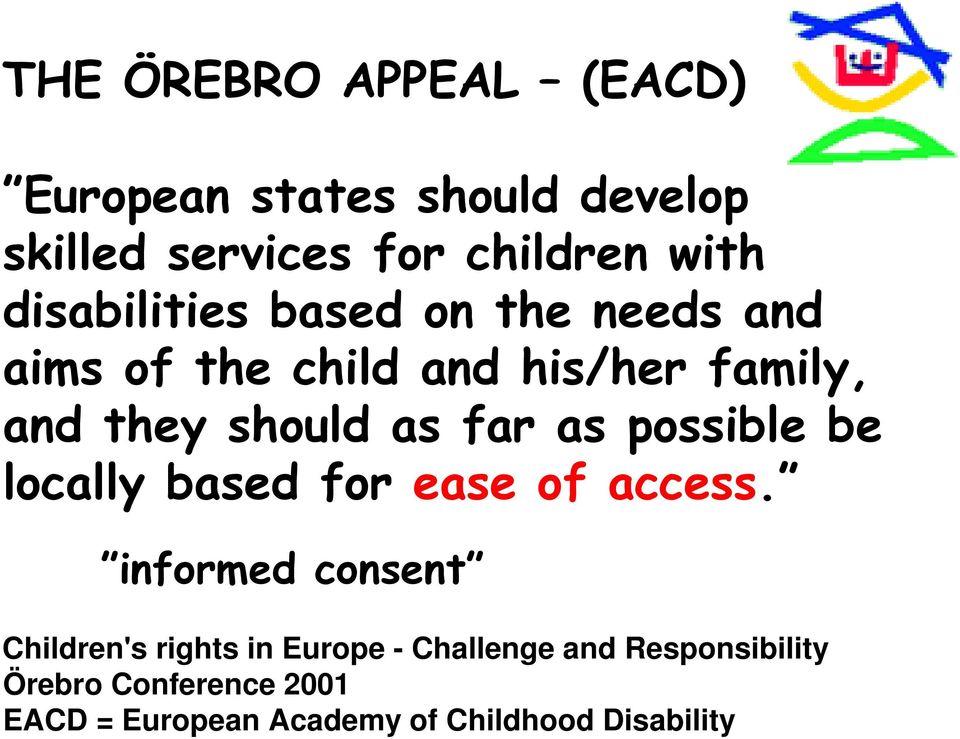 THE ÖREBRO APPEAL – (EACD)

”European states should develop skilled services for children with disabilities based on the needs and aims of the child and his/her family, and they should as far as possible be locally based for ease of access.”

”informed consent”

Children's rights in Europe - Challenge and Responsibility
Örebro Conference 2001
EACD = European Academy of Childhood Disability